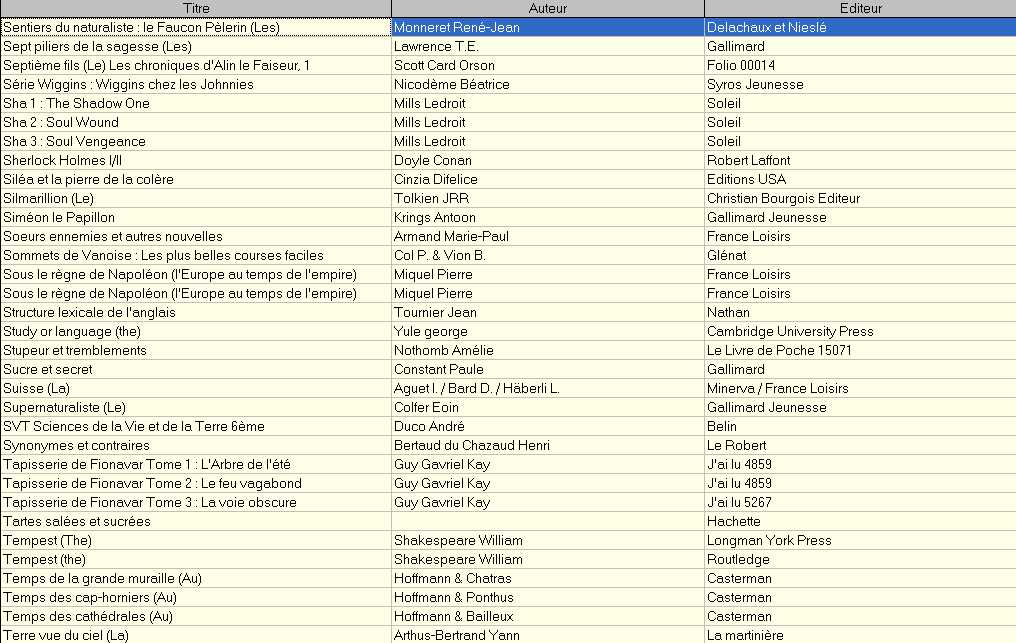 | Titre | Auteur | Editeur |
|---|---|---|
| Sentiers du naturaliste : le Faucon Pèlerin (Les) | Monneret René-Jean | Delachaux et Nieslé |
| Sept piliers de la sagesse (Les) | Lawrence T.E. | Gallimard |
| Septième fils (Le) Les chroniques d'Alin le Faiseur, 1 | Scott Card Orson | Folio 00014 |
| Série Wiggins : Wiggins chez les Johnnies | Nicodème Béatrice | Syros Jeunesse |
| Sha 1 : The Shadow One | Mills Ledroit | Soleil |
| Sha 2 : Soul Wound | Mills Ledroit | Soleil |
| Sha 3 : Soul Vengeance | Mills Ledroit | Soleil |
| Sherlock Holmes I/II | Doyle Conan | Robert Laffont |
| Siléa et la pierre de la colère | Cinzia Difelice | Editions USA |
| Silmarillion (Le) | Tolkien JRR | Christian Bourgois Editeur |
| Siméon le Papillon | Krings Antoon | Gallimard Jeunesse |
| Soeurs ennemies et autres nouvelles | Armand Marie-Paul | France Loisirs |
| Sommets de Vanoise : Les plus belles courses faciles | Col P. & Vion B. | Glénat |
| Sous le règne de Napoléon (l'Europe au temps de l'empire) | Miquel Pierre | France Loisirs |
| Sous le règne de Napoléon (l'Europe au temps de l'empire) | Miquel Pierre | France Loisirs |
| Structure lexicale de l'anglais | Tournier Jean | Nathan |
| Study or language (the) | Yule george | Cambridge University Press |
| Stupeur et tremblements | Nothomb Amélie | Le Livre de Poche 15071 |
| Sucre et secret | Constant Paule | Gallimard |
| Suisse (La) | Aguet I. / Bard D. / Häberli L. | Minerva / France Loisirs |
| Supernaturaliste (Le) | Colfer Eoin | Gallimard Jeunesse |
| SVT Sciences de la Vie et de la Terre 6ème | Duco André | Belin |
| Synonymes et contraires | Bertaud du Chazaud Henri | Le Robert |
| Tapisserie de Fionavar Tome 1 : L'Arbre de l'été | Guy Gavriel Kay | J'ai lu 4859 |
| Tapisserie de Fionavar Tome 2 : Le feu vagabond | Guy Gavriel Kay | J'ai lu 4859 |
| Tapisserie de Fionavar Tome 3 : La voie obscure | Guy Gavriel Kay | J'ai lu 5267 |
| Tartes salées et sucrées | | Hachette |
| Tempest (The) | Shakespeare William | Longman York Press |
| Tempest (the) | Shakespeare William | Routledge |
| Temps de la grande muraille (Au) | Hoffmann & Chatras | Casterman |
| Temps des cap-horniers (Au) | Hoffmann & Ponthus | Casterman |
| Temps des cathédrales (Au) | Hoffmann & Bailleux | Casterman |
| Terre vue du ciel (La) | Arthus-Bertrand Yann | La martinière |